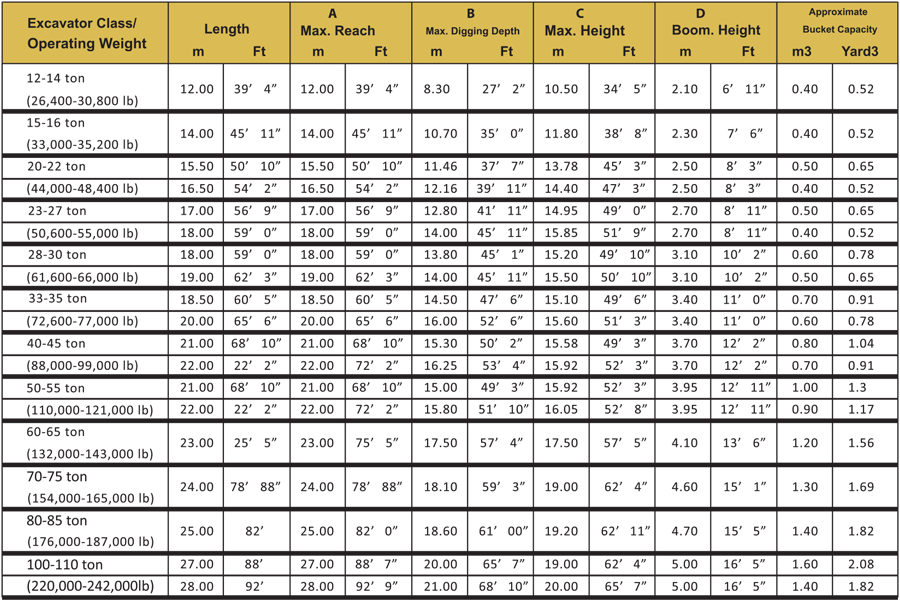 | Excavator Class/ Operating Weight | Length m | Length Ft | A Max. Reach m | A Max. Reach Ft | B Max. Digging Depth m | B Max. Digging Depth Ft | C Max. Height m | C Max. Height Ft | D Boom. Height m | D Boom. Height Ft | Approximate Bucket Capacity m3 | Approximate Bucket Capacity Yard3 |
|---|---|---|---|---|---|---|---|---|---|---|---|---|
| 12-14 ton (26,400-30,800 lb) | 12.00 | 39′ 4″ | 12.00 | 39′ 4″ | 8.30 | 27′ 2″ | 10.50 | 34′ 5″ | 2.10 | 6′ 11″ | 0.40 | 0.52 |
| 15-16 ton (33,000-35,200 lb) | 14.00 | 45′ 11″ | 14.00 | 45′ 11″ | 10.70 | 35′ 0″ | 11.80 | 38′ 8″ | 2.30 | 7′ 6″ | 0.40 | 0.52 |
| 20-22 ton | 15.50 | 50′ 10″ | 15.50 | 50′ 10″ | 11.46 | 37′ 7″ | 13.78 | 45′ 3″ | 2.50 | 8′ 3″ | 0.50 | 0.65 |
| (44,000-48,400 lb) | 16.50 | 54′ 2″ | 16.50 | 54′ 2″ | 12.16 | 39′ 11″ | 14.40 | 47′ 3″ | 2.50 | 8′ 3″ | 0.40 | 0.52 |
| 23-27 ton | 17.00 | 56′ 9″ | 17.00 | 56′ 9″ | 12.80 | 41′ 11″ | 14.95 | 49′ 0″ | 2.70 | 8′ 11″ | 0.50 | 0.65 |
| (50,600-55,000 lb) | 18.00 | 59′ 0″ | 18.00 | 59′ 0″ | 14.00 | 45′ 11″ | 15.85 | 51′ 9″ | 2.70 | 8′ 11″ | 0.40 | 0.52 |
| 28-30 ton | 18.00 | 59′ 0″ | 18.00 | 59′ 0″ | 13.80 | 45′ 1″ | 15.20 | 49′ 10″ | 3.10 | 10′ 2″ | 0.60 | 0.78 |
| (61,600-66,000 lb) | 19.00 | 62′ 3″ | 19.00 | 62′ 3″ | 14.00 | 45′ 11″ | 15.50 | 50′ 10″ | 3.10 | 10′ 2″ | 0.50 | 0.65 |
| 33-35 ton | 18.50 | 60′ 5″ | 18.50 | 60′ 5″ | 14.50 | 47′ 6″ | 15.10 | 49′ 6″ | 3.40 | 11′ 0″ | 0.70 | 0.91 |
| (72,600-77,000 lb) | 20.00 | 65′ 6″ | 20.00 | 65′ 6″ | 16.00 | 52′ 6″ | 15.60 | 51′ 3″ | 3.40 | 11′ 0″ | 0.60 | 0.78 |
| 40-45 ton | 21.00 | 68′ 10″ | 21.00 | 68′ 10″ | 15.30 | 50′ 2″ | 15.58 | 49′ 3″ | 3.70 | 12′ 2″ | 0.80 | 1.04 |
| (88,000-99,000 lb) | 22.00 | 22′ 2″ | 22.00 | 72′ 2″ | 16.25 | 53′ 4″ | 15.92 | 52′ 3″ | 3.70 | 12′ 2″ | 0.70 | 0.91 |
| 50-55 ton | 21.00 | 68′ 10″ | 21.00 | 68′ 10″ | 15.00 | 49′ 3″ | 15.92 | 52′ 3″ | 3.95 | 12′ 11″ | 1.00 | 1.3 |
| (110,000-121,000 lb) | 22.00 | 22′ 2″ | 22.00 | 72′ 2″ | 15.80 | 51′ 10″ | 16.05 | 52′ 8″ | 3.95 | 12′ 11″ | 0.90 | 1.17 |
| 60-65 ton (132,000-143,000 lb) | 23.00 | 25′ 5″ | 23.00 | 75′ 5″ | 17.50 | 57′ 4″ | 17.50 | 57′ 5″ | 4.10 | 13′ 6″ | 1.20 | 1.56 |
| 70-75 ton (154,000-165,000 lb) | 24.00 | 78′ 88″ | 24.00 | 78′ 88″ | 18.10 | 59′ 3″ | 19.00 | 62′ 4″ | 4.60 | 15′ 1″ | 1.30 | 1.69 |
| 80-85 ton (176,000-187,000 lb) | 25.00 | 82′ | 25.00 | 82′ 0″ | 18.60 | 61′ 00″ | 19.20 | 62′ 11″ | 4.70 | 15′ 5″ | 1.40 | 1.82 |
| 100-110 ton | 27.00 | 88′ | 27.00 | 88′ 7″ | 20.00 | 65′ 7″ | 19.00 | 62′ 4″ | 5.00 | 16′ 5″ | 1.60 | 2.08 |
| (220,000-242,000lb) | 28.00 | 92′ | 28.00 | 92′ 9″ | 21.00 | 68′ 10″ | 20.00 | 65′ 7″ | 5.00 | 16′ 5″ | 1.40 | 1.82 |